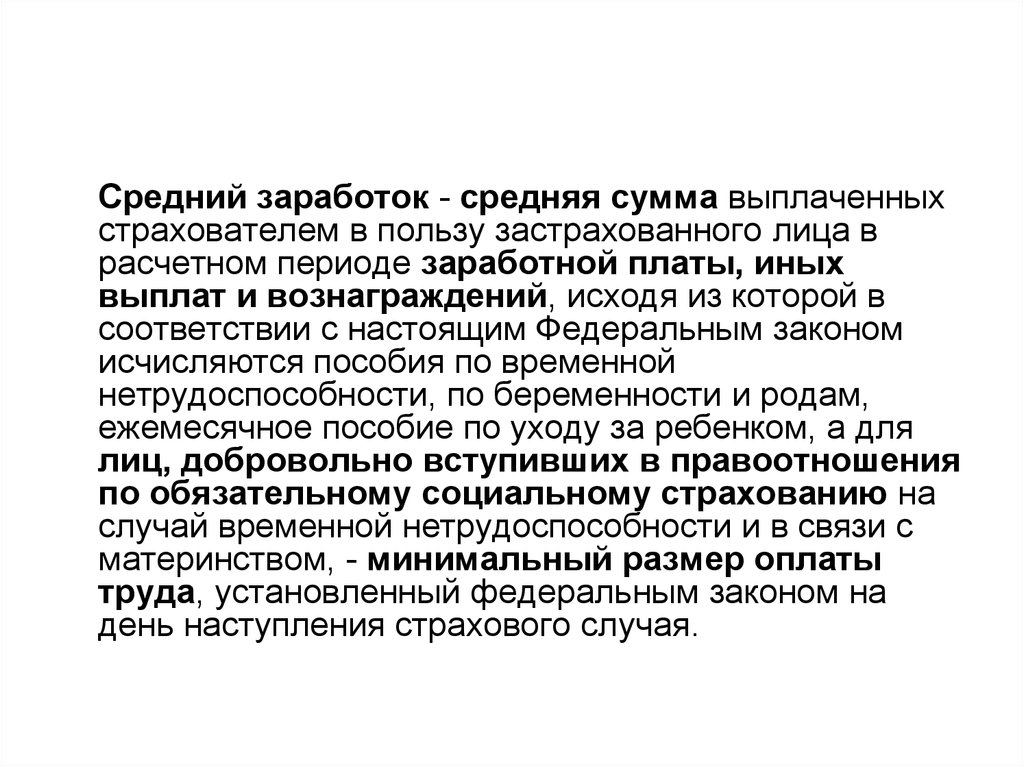 Средний заработок - средняя сумма выплаченных страхователем в пользу застрахованного лица в расчетном периоде заработной платы, иных выплат и вознаграждений, исходя из которой в соответствии с настоящим Федеральным законом исчисляются пособия по временной нетрудоспособности, по беременности и родам, ежемесячное пособие по уходу за ребенком, а для лиц, добровольно вступивших в правоотношения по обязательному социальному страхованию на случай временной нетрудоспособности и в связи с материнством, - минимальный размер оплаты труда, установленный федеральным законом на день наступления страхового случая.